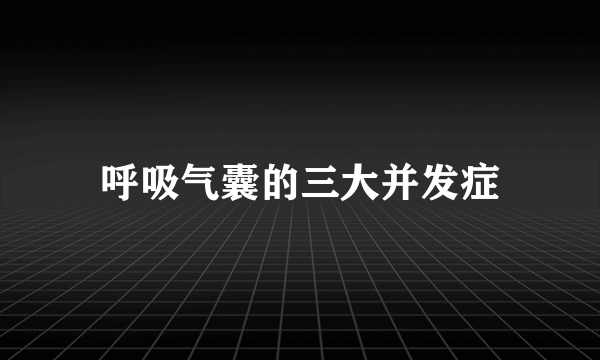 呼吸气囊的三大并发症